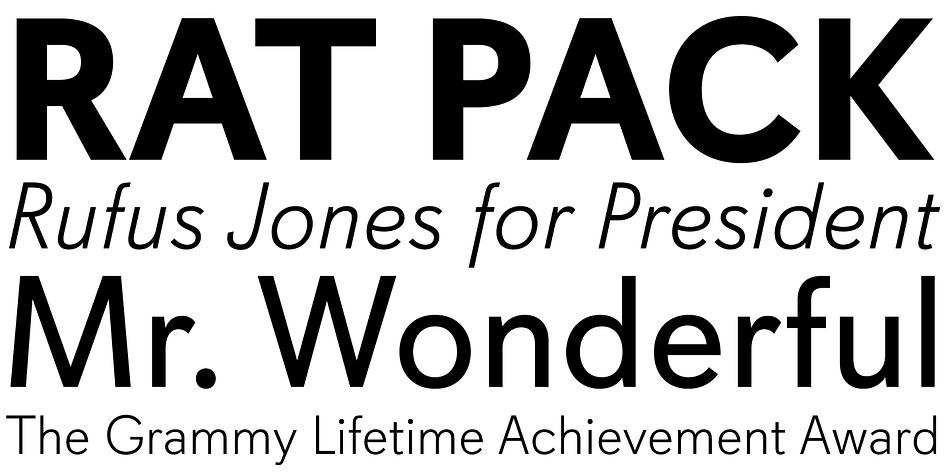 RAT PACK
Rufus Jones for President
Mr. Wonderful
The Grammy Lifetime Achievement Award